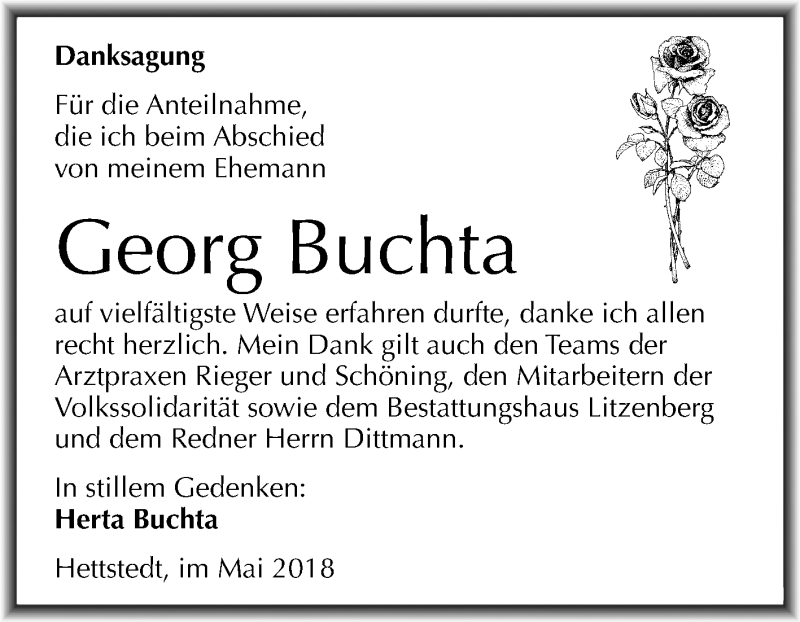 Danksagung

Für die Anteilnahme,
die ich beim Abschied
von meinem Ehemann

Georg Buchta

auf vielfältigste Weise erfahren durfte, danke ich allen recht herzlich. Mein Dank gilt auch den Teams der Arztpraxen Rieger und Schöning, den Mitarbeitern der Volkssolidarität sowie dem Bestattungshaus Litzenberg und dem Redner Herrn Dittmann.

In stillem Gedenken:
Herta Buchta

Hettstedt, im Mai 2018